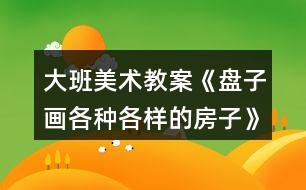 大班美术教案《盘子画各种各样的房子》